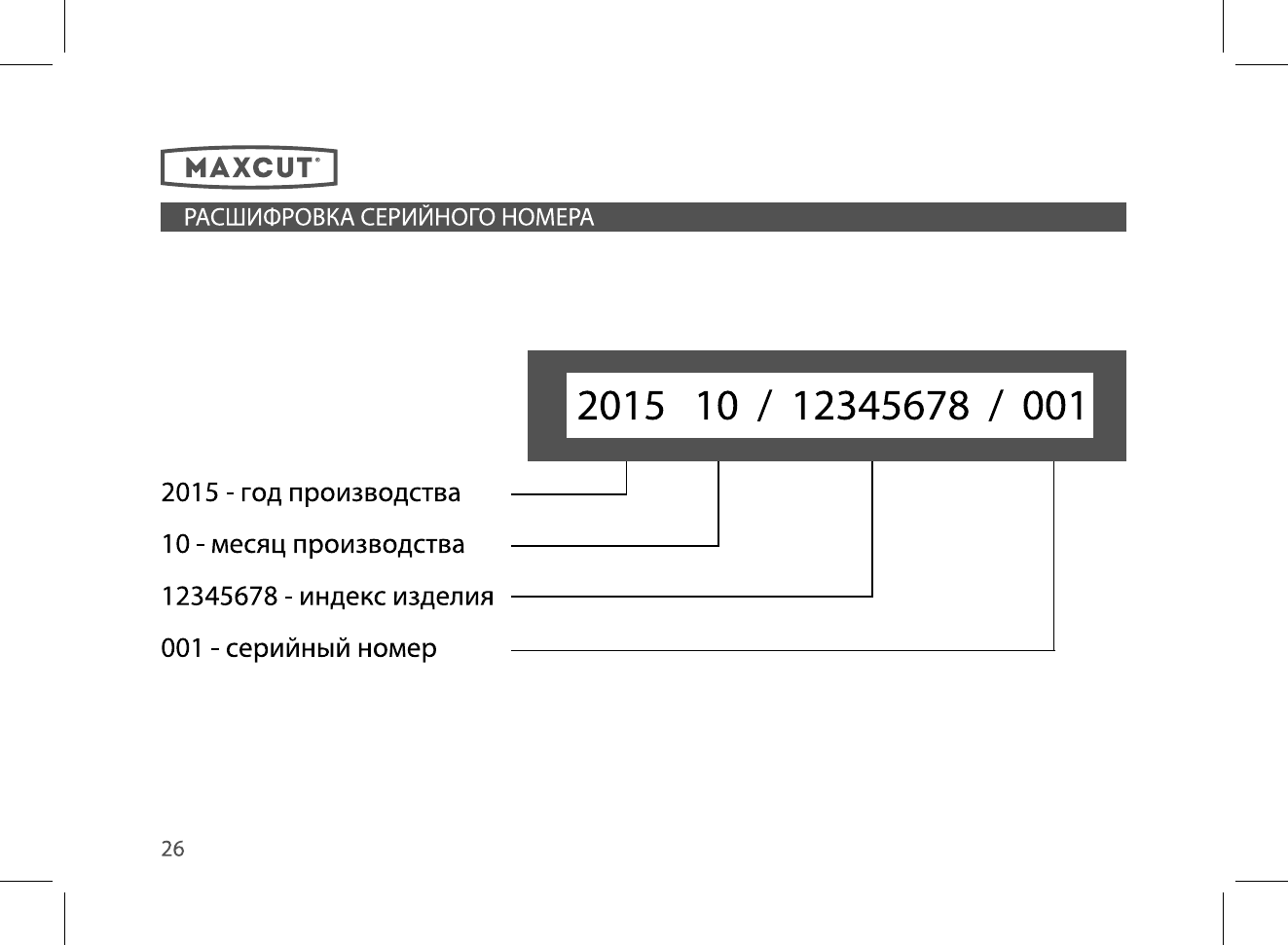 MAXCUT®

РАСШИФРОВКА СЕРИЙНОГО НОМЕРА

2015 10 / 12345678 / 001

2015 - год производства

10 - месяц производства

12345678 - индекс изделия

001 - серийный номер

26